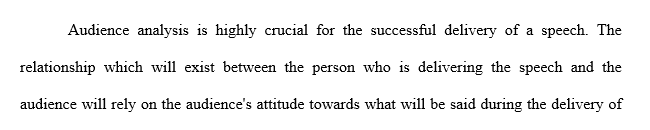 Audience analysis is highly crucial for the successful delivery of a speech. The relationship which will exist between the person who is delivering the speech and the audience will rely on the audience's attitude towards what will be said during the delivery of